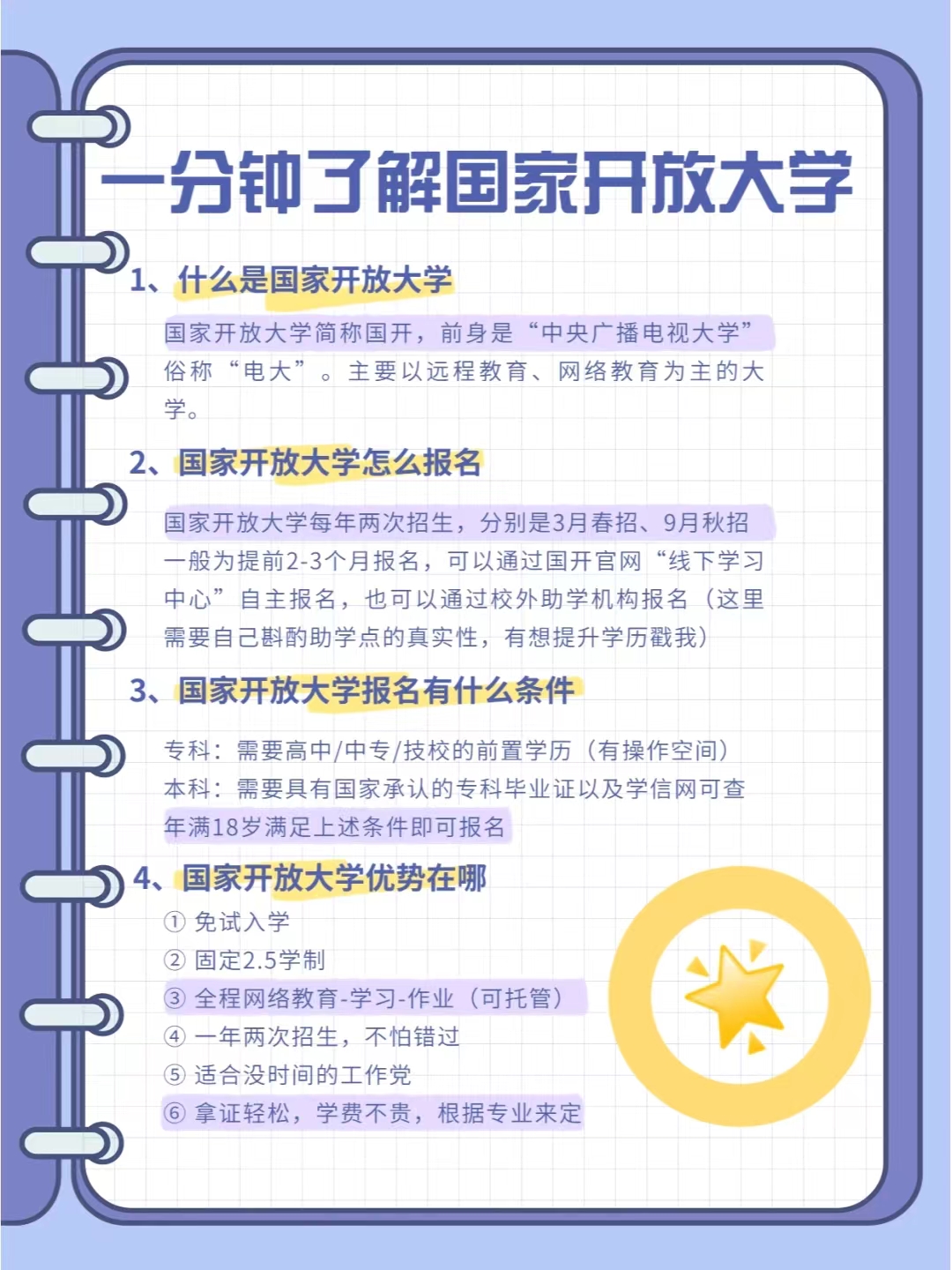 一分钟了解国家开放大学

1、什么是国家开放大学

国家开放大学简称国开，前身是“中央广播电视大学”俗称“电大”。主要以远程教育、网络教育为主的大学。

2、国家开放大学怎么报名

国家开放大学每年两次招生，分别是3月春招、9月秋招一般为提前2-3个月报名，可以通过国开官网“线下学习中心”自主报名，也可以通过校外助学机构报名（这里需要自己斟酌助学点的真实性，有想提升学历戳我）

3、国家开放大学报名有什么条件

专科：需要高中/中专/技校的前置学历（有操作空间）
本科：需要具有国家承认的专科毕业证以及学信网可查
年满18岁满足上述条件即可报名

4、国家开放大学优势在哪

① 免试入学
② 固定2.5学制
③ 全程网络教育-学习-作业（可托管）
④ 一年两次招生，不怕错过
⑤ 适合没时间的工作党
⑥ 拿证轻松，学费不贵，根据专业来定